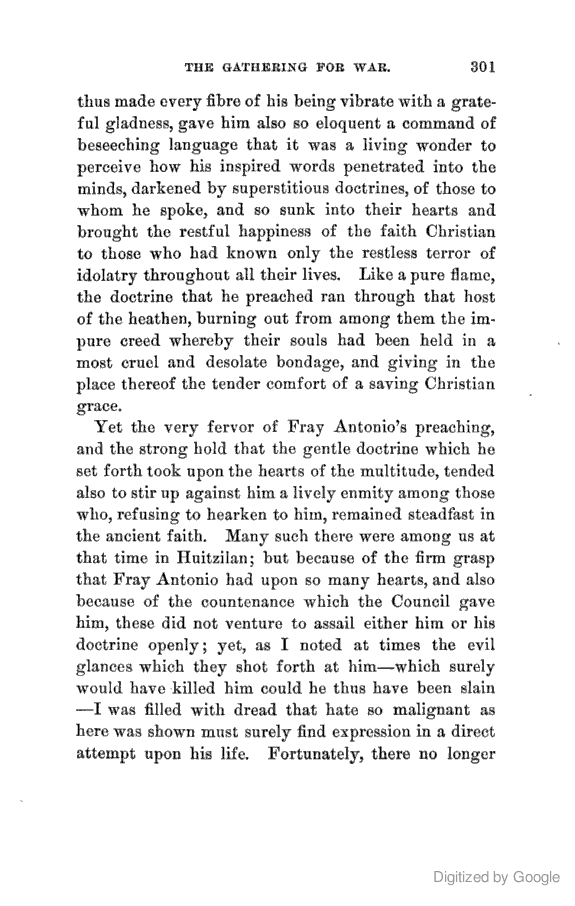 THE GATHERING FOR WAR. 301

thus made every fibre of his being vibrate with a grateful gladness, gave him also so eloquent a command of beseeching language that it was a living wonder to perceive how his inspired words penetrated into the minds, darkened by superstitious doctrines, of those to whom he spoke, and so sunk into their hearts and brought the restful happiness of the faith Christian to those who had known only the restless terror of idolatry throughout all their lives. Like a pure flame, the doctrine that he preached ran through that host of the heathen, burning out from among them the impure creed whereby their souls had been held in a most cruel and desolate bondage, and giving in the place thereof the tender comfort of a saving Christian grace.

Yet the very fervor of Fray Antonio's preaching, and the strong hold that the gentle doctrine which he set forth took upon the hearts of the multitude, tended also to stir up against him a lively enmity among those who, refusing to hearken to him, remained steadfast in the ancient faith. Many such there were among us at that time in Huitzilan; but because of the firm grasp that Fray Antonio had upon so many hearts, and also because of the countenance which the Council gave him, these did not venture to assail either him or his doctrine openly; yet, as I noted at times the evil glances which they shot forth at him—which surely would have killed him could he thus have been slain—I was filled with dread that hate so malignant as here was shown must surely find expression in a direct attempt upon his life. Fortunately, there no longer

Digitized by Google